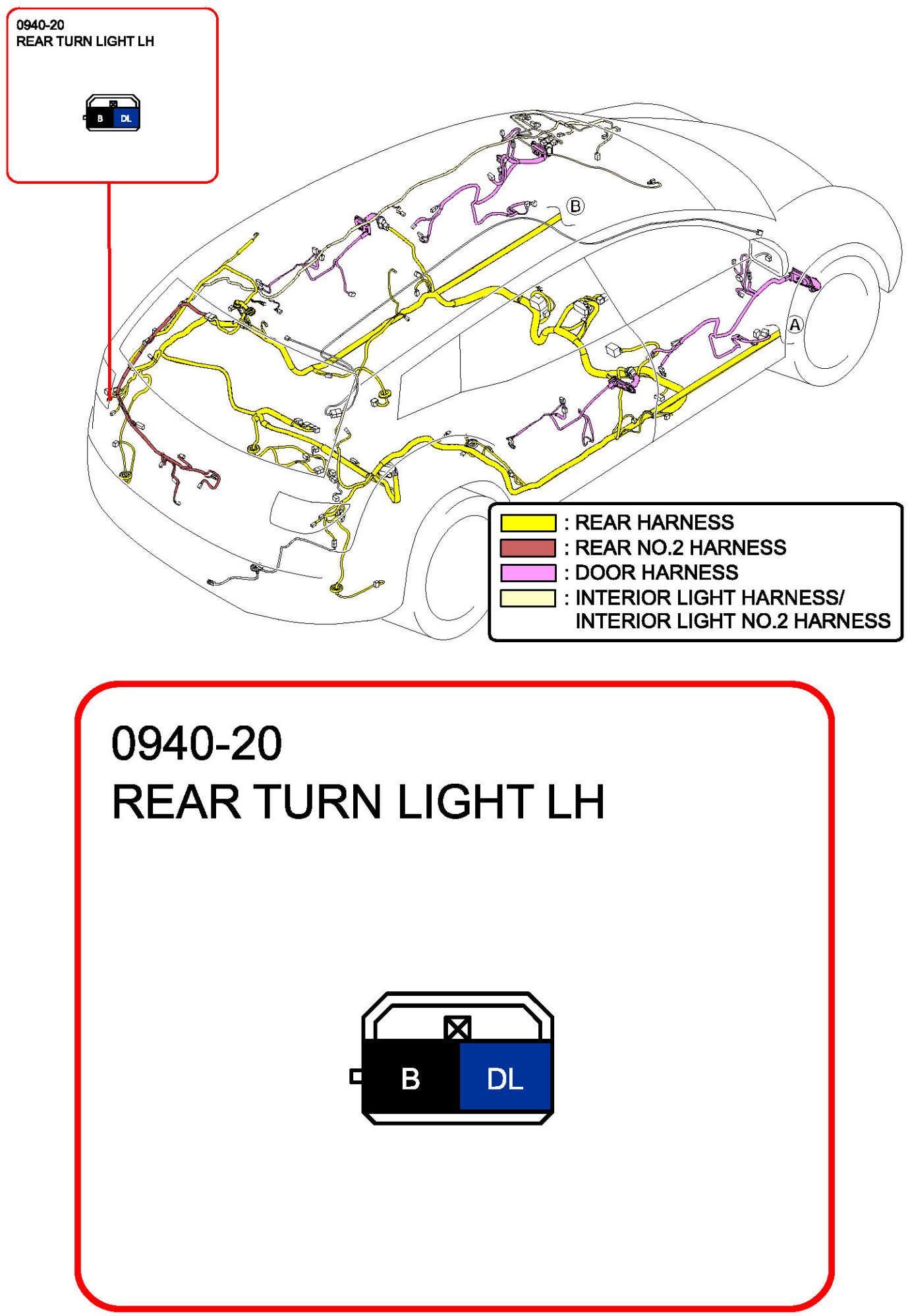 0940-20
REAR TURN LIGHT LH

B DL

B

A

: REAR HARNESS
: REAR NO.2 HARNESS
: DOOR HARNESS
: INTERIOR LIGHT HARNESS/ INTERIOR LIGHT NO.2 HARNESS

0940-20
REAR TURN LIGHT LH

B DL